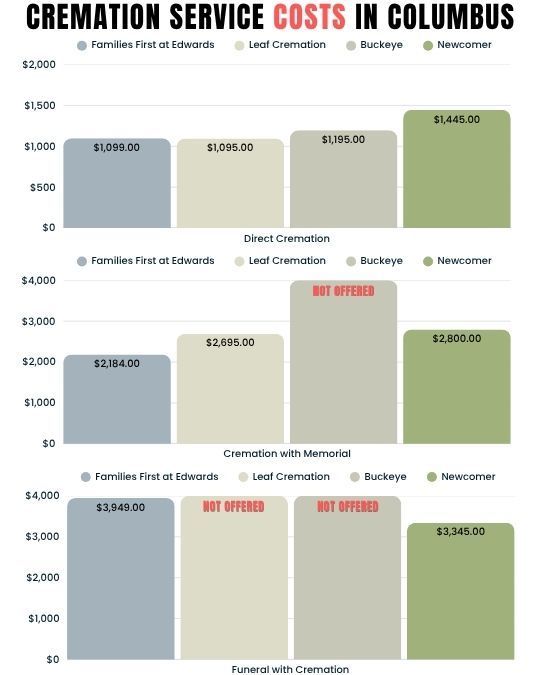 CREMATION SERVICE COSTS IN COLUMBUS

Families First at Edwards   Leaf Cremation   Buckeye   Newcomer

$2,000
$1,500
$1,000
$500
$0

$1,099.00   $1,095.00   $1,195.00   $1,445.00

Direct Cremation

Families First at Edwards   Leaf Cremation   Buckeye   Newcomer

$4,000
$3,000
$2,000
$1,000
$0

$2,184.00   $2,695.00   NOT OFFERED   $2,800.00

Cremation with Memorial

Families First at Edwards   Leaf Cremation   Buckeye   Newcomer

$4,000
$3,000
$2,000
$1,000
$0

$3,949.00   NOT OFFERED   NOT OFFERED   $3,345.00

Funeral with Cremation